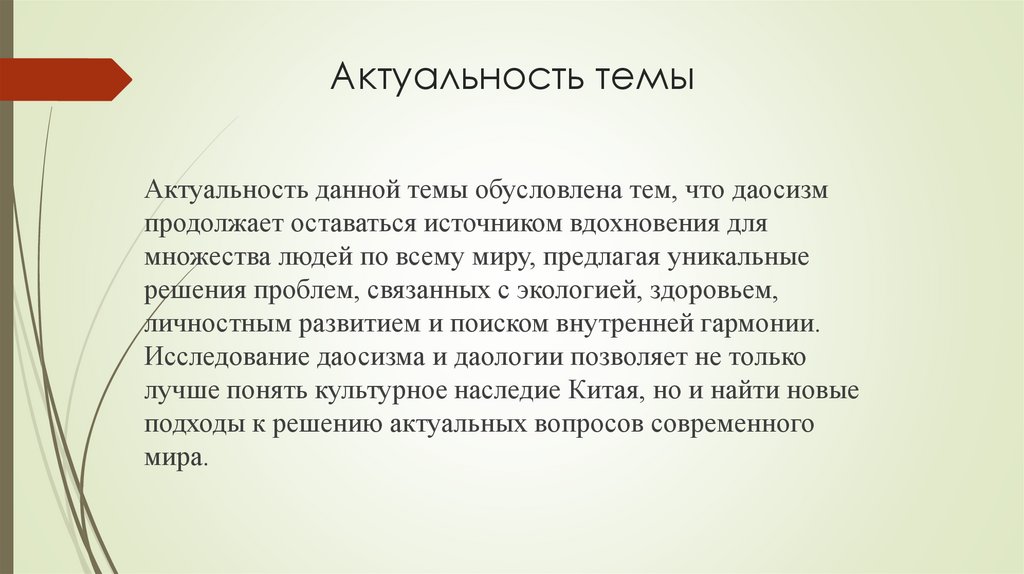 Актуальность темы

Актуальность данной темы обусловлена тем, что даосизм продолжает оставаться источником вдохновения для множества людей по всему миру, предлагая уникальные решения проблем, связанных с экологией, здоровьем, личностным развитием и поиском внутренней гармонии. Исследование даосизма и даологии позволяет не только лучше понять культурное наследие Китая, но и найти новые подходы к решению актуальных вопросов современного мира.